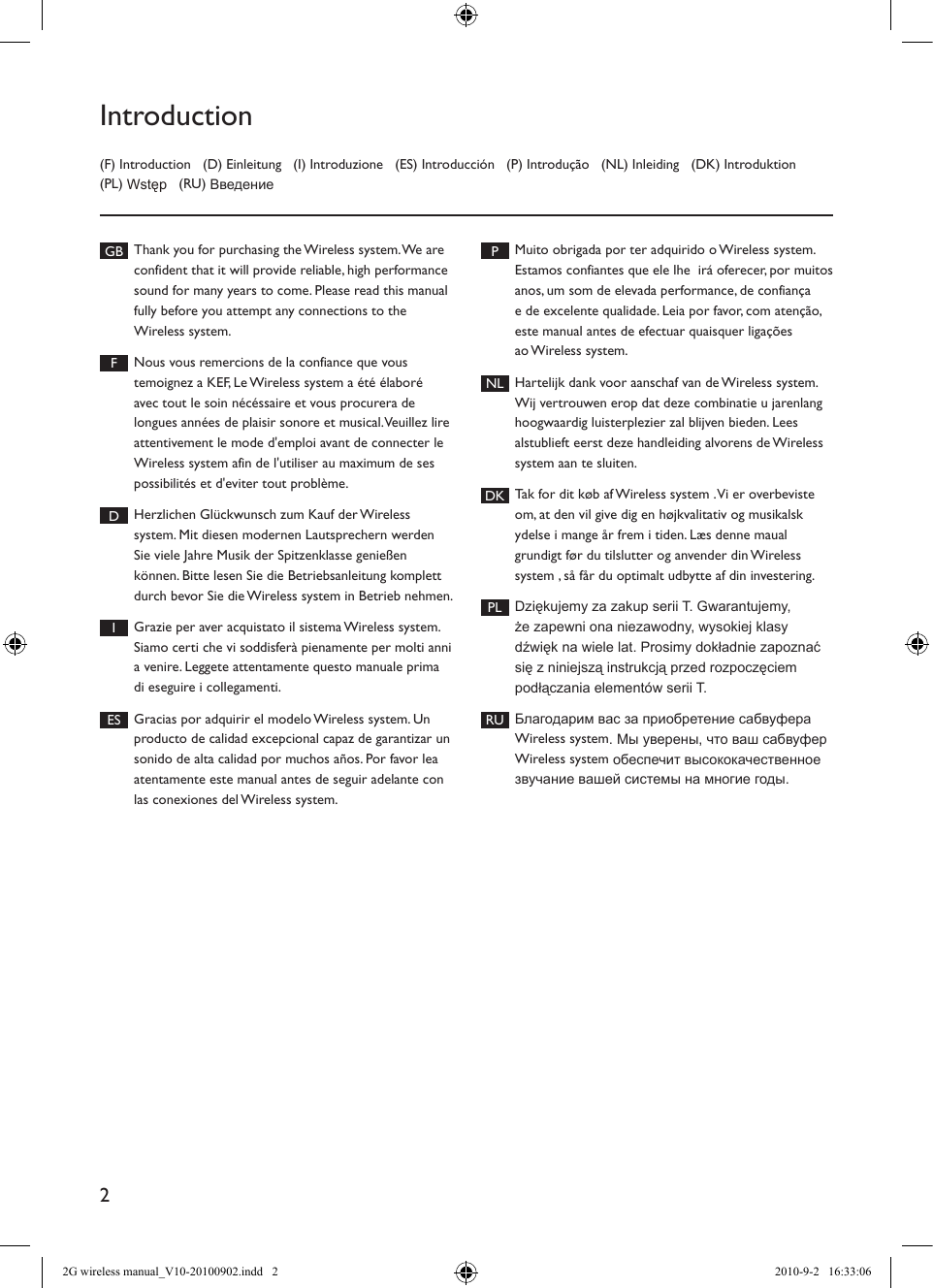 Introduction

(F) Introduction (D) Einleitung (I) Introduzione (ES) Introducción (P) Introdução (NL) Inleiding (DK) Introduktion (PL) Wstęp (RU) Введение

GB Thank you for purchasing the Wireless system. We are confident that it will provide reliable, high performance sound for many years to come. Please read this manual fully before you attempt any connections to the Wireless system.

F Nous vous remercions de la confiance que vous temoignez a KEF, Le Wireless system a été élaboré avec tout le soin nécéssaire et vous procurera de longues années de plaisir sonore et musical. Veuillez lire attentivement le mode d'emploi avant de connecter le Wireless system afin de l'utiliser au maximum de ses possibilités et d'eviter tout problème.

D Herzlichen Glückwunsch zum Kauf der Wireless system. Mit diesen modernen Lautsprechern werden Sie viele Jahre Musik der Spitzenklasse genießen können. Bitte lesen Sie die Betriebsanleitung komplett durch bevor Sie die Wireless system in Betrieb nehmen.

I Grazie per aver acquistato il sistema Wireless system. Siamo certi che vi soddisferà pienamente per molti anni a venire. Leggete attentamente questo manuale prima di eseguire i collegamenti.

ES Gracias por adquirir el modelo Wireless system. Un producto de calidad excepcional capaz de garantizar un sonido de alta calidad por muchos años. Por favor lea atentamente este manual antes de seguir adelante con las conexiones del Wireless system.

P Muito obrigada por ter adquirido o Wireless system. Estamos confiantes que ele lhe irá oferecer, por muitos anos, um som de elevada performance, de confiança e de excelente qualidade. Leia por favor, com atenção, este manual antes de efectuar quaisquer ligações ao Wireless system.

NL Hartelijk dank voor aanschaf van de Wireless system. Wij vertrouwen erop dat deze combinatie u jarenlang hoogwaardig luisterplezier zal blijven bieden. Lees alstublieft eerst deze handleiding alvorens de Wireless system aan te sluiten.

DK Tak for dit køb af Wireless system .Vi er overbeviste om, at den vil give dig en højkvalitativ og musikalsk ydelse i mange år frem i tiden. Læs denne maual grundigt før du tilslutter og anvender din Wireless system , så får du optimalt udbytte af din investering.

PL Dziękujemy za zakup serii T. Gwarantujemy, że zapewni ona niezawodny, wysokiej klasy dźwięk na wiele lat. Prosimy dokładnie zapoznać się z niniejszą instrukcją przed rozpoczęciem podłączania elementów serii T.

RU Благодарим вас за приобретение сабвуфера Wireless system. Мы уверены, что ваш сабвуфер Wireless system обеспечит высококачественное звучание вашей системы на многие годы.

2

2G wireless manual_V10-20100902.indd 2 2010-9-2 16:33:06